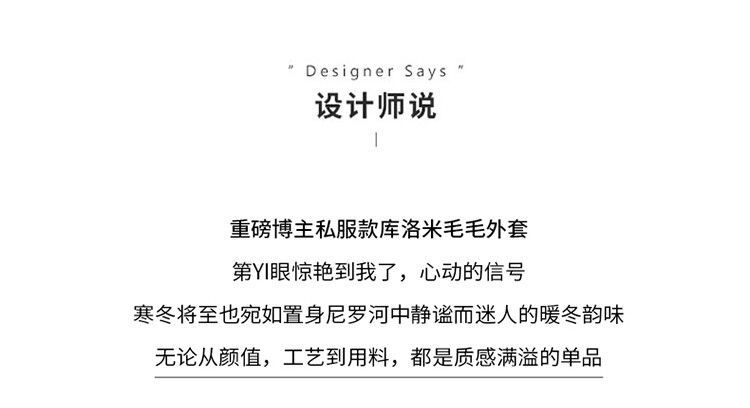 " Designer Says "
设计师说

重磅博主私服款库洛米毛毛外套
第YI眼惊艳到我了，心动的信号
寒冬将至也宛如置身尼罗河中静谧而迷人的暖冬韵味
无论从颜值，工艺到用料，都是质感满溢的单品